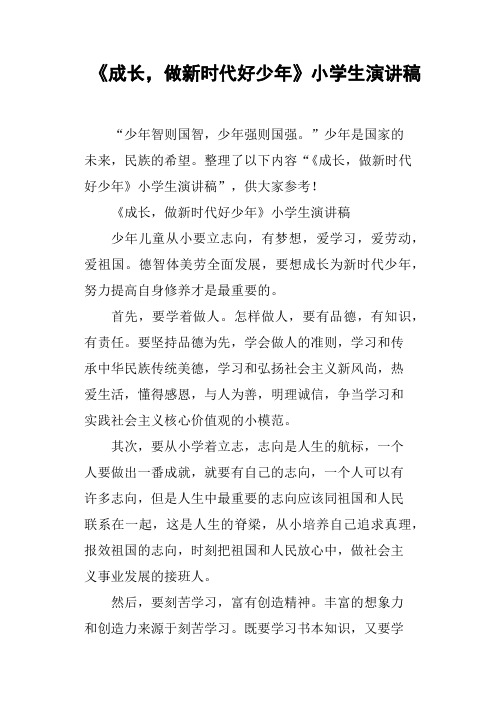 《成长，做新时代好少年》小学生演讲稿

“少年智则国智，少年强则国强。”少年是国家的未来，民族的希望。整理了以下内容“《成长，做新时代好少年》小学生演讲稿”，供大家参考！

《成长，做新时代好少年》小学生演讲稿

少年儿童从小要立志向，有梦想，爱学习，爱劳动，爱祖国。德智体美劳全面发展，要想成长为新时代少年，努力提高自身修养才是最重要的。

首先，要学着做人。怎样做人，要有品德，有知识，有责任。要坚持品德为先，学会做人的准则，学习和传承中华民族传统美德，学习和弘扬社会主义新风尚，热爱生活，懂得感恩，与人为善，明理诚信，争当学习和实践社会主义核心价值观的小模范。

其次，要从小学着立志，志向是人生的航标，一个人要做出一番成就，就要有自己的志向，一个人可以有许多志向，但是人生中最重要的志向应该同祖国和人民联系在一起，这是人生的脊梁，从小培养自己追求真理，报效祖国的志向，时刻把祖国和人民放心中，做社会主义事业发展的接班人。

然后，要刻苦学习，富有创造精神。丰富的想象力和创造力来源于刻苦学习。既要学习书本知识，又要学